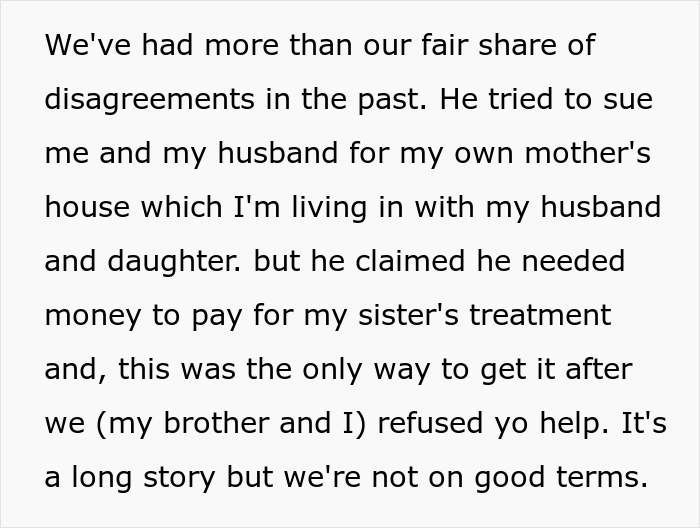 We've had more than our fair share of disagreements in the past. He tried to sue me and my husband for my own mother's house which I'm living in with my husband and daughter. but he claimed he needed money to pay for my sister's treatment and, this was the only way to get it after we (my brother and I) refused yo help. It's a long story but we're not on good terms.